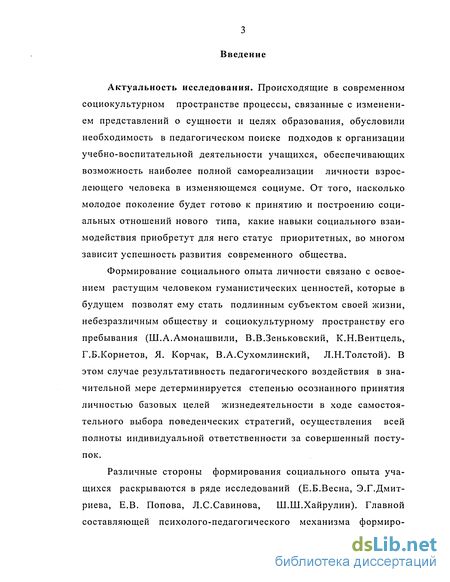 3

Введение

Актуальность исследования. Происходящие в современном социокультурном пространстве процессы, связанные с изменением представлений о сущности и целях образования, обусловили необходимость в педагогическом поиске подходов к организации учебно-воспитательной деятельности учащихся, обеспечивающих возможность наиболее полной самореализации личности взрослеющего человека в изменяющемся социуме. От того, насколько молодое поколение будет готово к принятию и построению социальных отношений нового типа, какие навыки социального взаимодействия приобретут для него статус приоритетных, во многом зависит успешность развития современного общества.

Формирование социального опыта личности связано с освоением растущим человеком гуманистических ценностей, которые в будущем позволят ему стать подлинным субъектом своей жизни, небезразличным обществу и социокультурному пространству его пребывания (Ш.А.Амонашвили, В.В.Зеньковский, К.Н.Вентцель, Г.Б.Корнетов, Я. Корчак, В.А.Сухомлинский, Л.Н.Толстой). В этом случае результативность педагогического воздействия в значительной мере детерминируется степенью осознанного принятия личностью базовых целей жизнедеятельности в ходе самостоятельного выбора поведенческих стратегий, осуществления всей полноты индивидуальной ответственности за совершенный поступок.

Различные стороны формирования социального опыта учащихся раскрываются в ряде исследований (Е.Б.Весна, Э.Г.Дмитриева, Е.В. Попова, Л.С.Савинова, Ш.Ш.Хайрулин). Главной составляющей психолого-педагогического механизма формиро-

dsLib.net
библиотека диссертаций